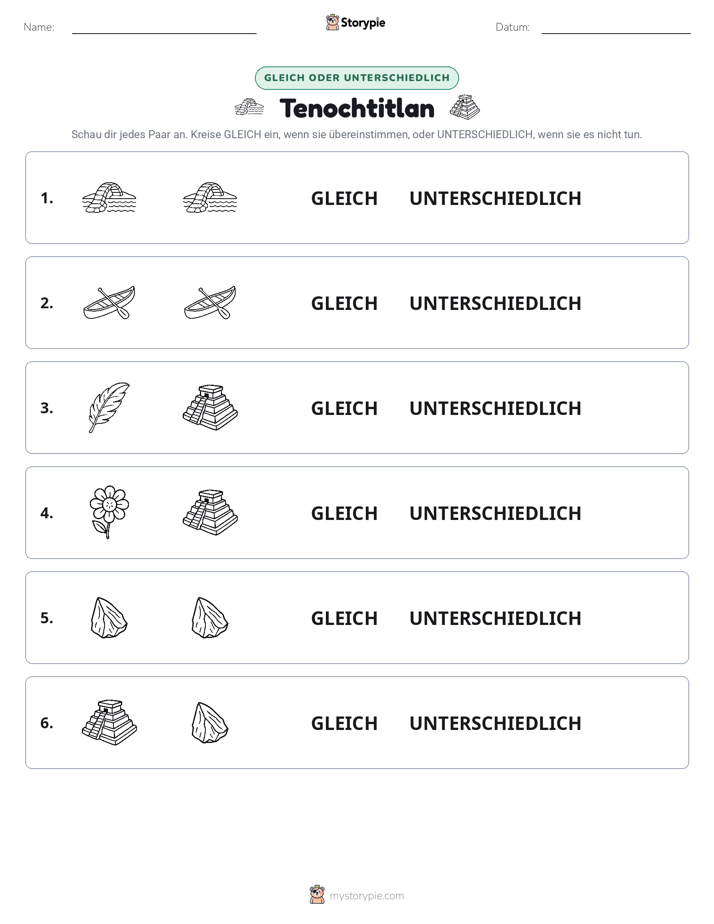 Name: ____ Storypie Datum: ____

GLEICH ODER UNTERSCHIEDLICH

Tenochtitlan

Schau dir jedes Paar an. Kreise GLEICH ein, wenn sie übereinstimmen, oder UNTERSCHIEDLICH, wenn sie es nicht tun.

1. GLEICH UNTERSCHIEDLICH

2. GLEICH UNTERSCHIEDLICH

3. GLEICH UNTERSCHIEDLICH

4. GLEICH UNTERSCHIEDLICH

5. GLEICH UNTERSCHIEDLICH

6. GLEICH UNTERSCHIEDLICH

mystorypie.com